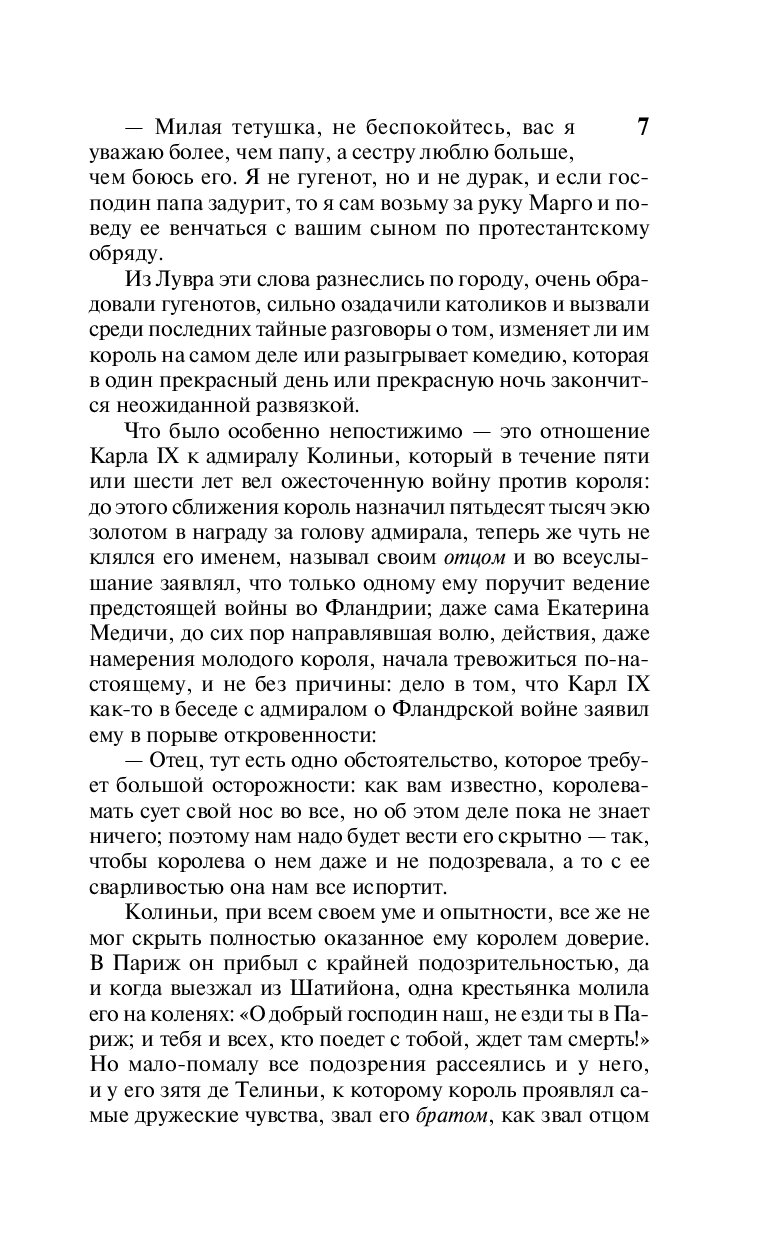 7

— Милая тетушка, не беспокойтесь, вас я уважаю более, чем папу, а сестру люблю больше, чем боюсь его. Я не гугенот, но и не дурак, и если господин папа задурит, то я сам возьму за руку Марго и поведу ее венчаться с вашим сыном по протестантскому обряду.

Из Лувра эти слова разнеслись по городу, очень обрадовали гугенотов, сильно озадачили католиков и вызвали среди последних тайные разговоры о том, изменяет ли им король на самом деле или разыгрывает комедию, которая в один прекрасный день или прекрасную ночь закончится неожиданной развязкой.

Что было особенно непостижимо — это отношение Карла IX к адмиралу Колиньи, который в течение пяти или шести лет вел ожесточенную войну против короля: до этого сближения король назначил пятьдесят тысяч экю золотом в награду за голову адмирала, теперь же чуть не клялся его именем, называл своим отцом и во всеуслышание заявлял, что только одному ему поручит ведение предстоящей войны во Фландрии; даже сама Екатерина Медичи, до сих пор направлявшая волю, действия, даже намерения молодого короля, начала тревожиться по-настоящему, и не без причины: дело в том, что Карл IX как-то в беседе с адмиралом о Фландрской войне заявил ему в порыве откровенности:

— Отец, тут есть одно обстоятельство, которое требует большой осторожности: как вам известно, королева-мать сует свой нос во все, но об этом деле пока не знает ничего; поэтому нам надо будет вести его скрытно — так, чтобы королева о нем даже и не подозревала, а то с ее сварливостью она нам все испортит.

Колиньи, при всем своем уме и опытности, все же не мог скрыть полностью оказанное ему королем доверие. В Париж он прибыл с крайней подозрительностью, да и когда выезжал из Шатийона, одна крестьянка молила его на коленях: «О добрый господин наш, не езди ты в Париж; и тебя и всех, кто поедет с тобой, ждет там смерть!» Но мало-помалу все подозрения рассеялись и у него, и у его зятя де Телиньи, к которому король проявлял самые дружеские чувства, звал его братом, как звал отцом